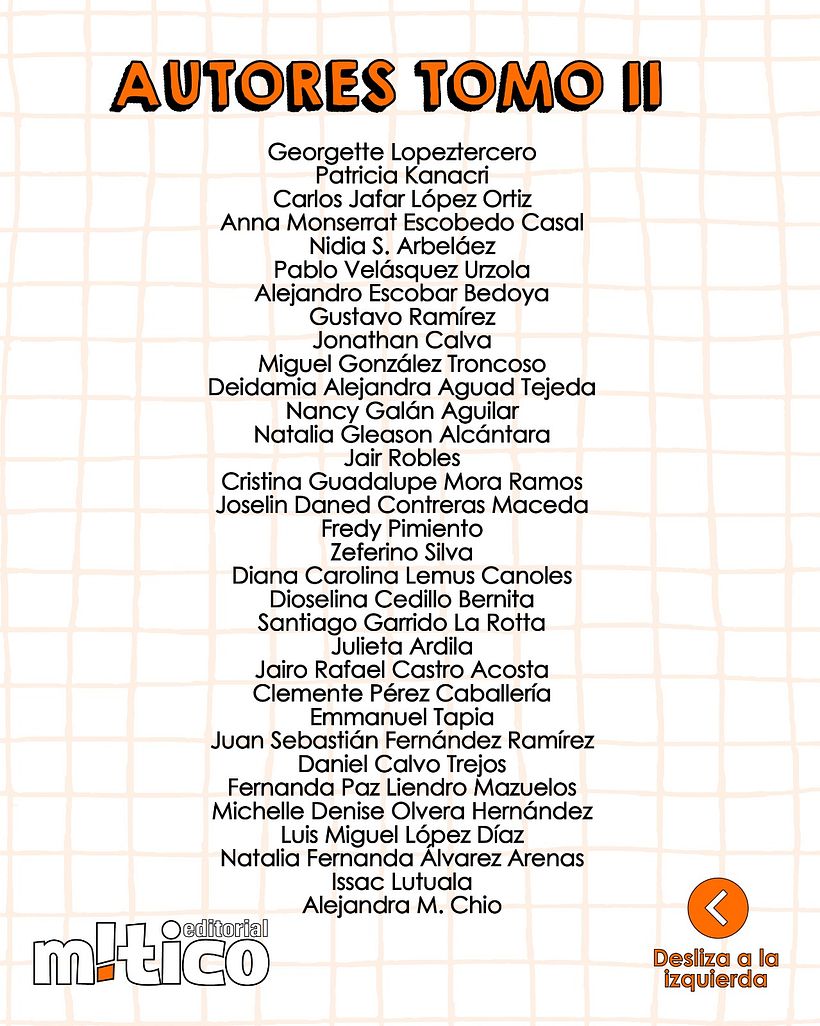 AUTORES TOMO II

Georgette Lopeztercero
Patricia Kanacri
Carlos Jafar López Ortiz
Anna Monserrat Escobedo Casal
Nidia S. Arbeláez
Pablo Velásquez Urzola
Alejandro Escobar Bedoya
Gustavo Ramírez
Jonathan Calva
Miguel González Troncoso
Deidamia Alejandra Aguad Tejeda
Nancy Galán Aguilar
Natalia Gleason Alcántara
Jair Robles
Cristina Guadalupe Mora Ramos
Joselin Daned Contreras Maceda
Fredy Pimiento
Zeferino Silva
Diana Carolina Lemus Canoles
Dioselina Cedillo Bernita
Santiago Garrido La Rotta
Julieta Ardila
Jairo Rafael Castro Acosta
Clemente Pérez Caballería
Emmanuel Tapia
Juan Sebastián Fernández Ramírez
Daniel Calvo Trejos
Fernanda Paz Liendro Mazuelos
Michelle Denise Olvera Hernández
Luis Miguel López Díaz
Natalia Fernanda Álvarez Arenas
Issac Lutuala
Alejandra M. Chio

editorial
m!tico

Desliza a la
izquierda